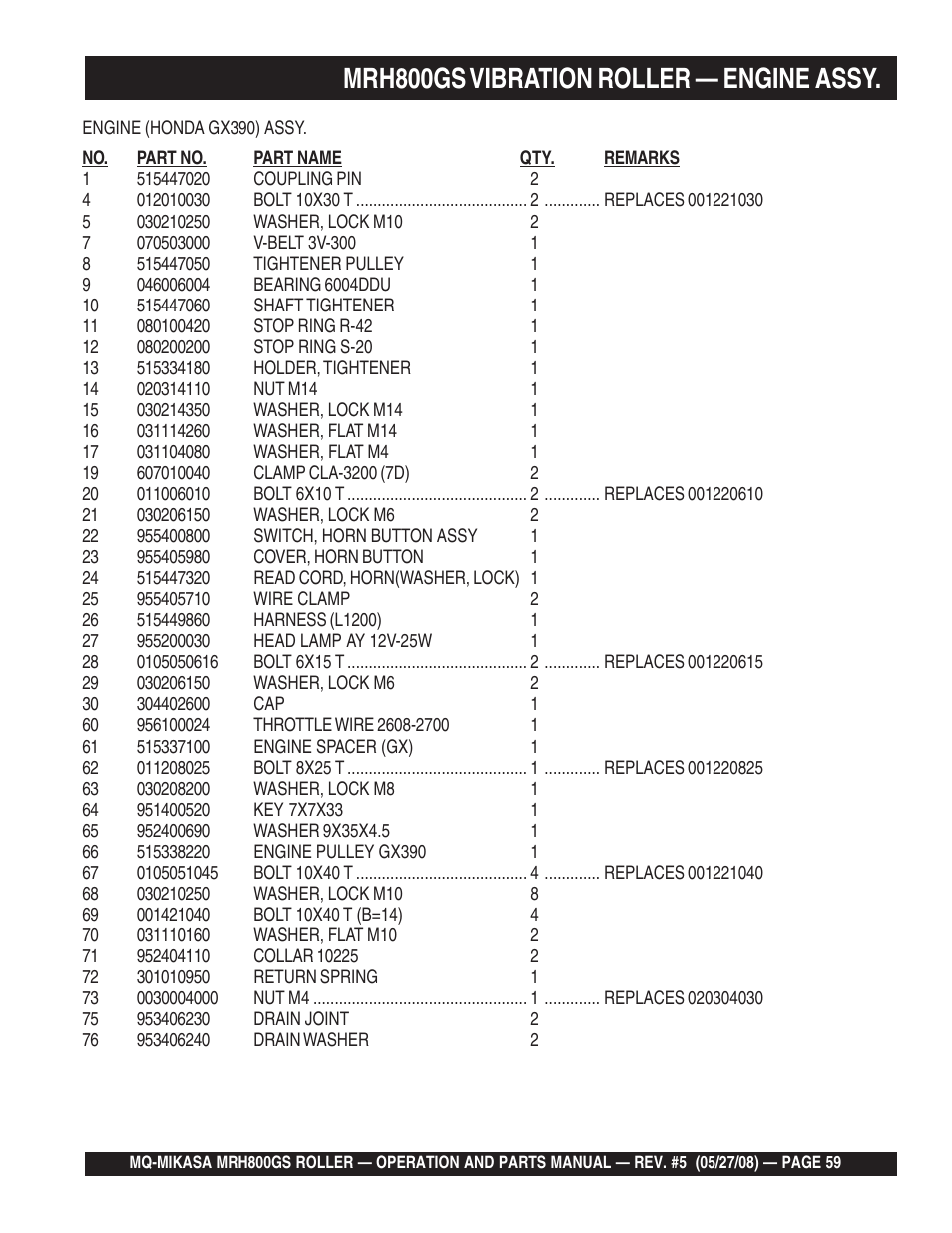 MRH800GS VIBRATION ROLLER — ENGINE ASSY.

ENGINE (HONDA GX390) ASSY.

| NO. | PART NO. | PART NAME | QTY. | REMARKS |
|---|---|---|---|---|
| 1 | 515447020 | COUPLING PIN | 2 | |
| 4 | 012010030 | BOLT 10X30 T | 2 | REPLACES 001221030 |
| 5 | 030210250 | WASHER, LOCK M10 | 2 | |
| 7 | 070503000 | V-BELT 3V-300 | 1 | |
| 8 | 515447050 | TIGHTENER PULLEY | 1 | |
| 9 | 046006004 | BEARING 6004DDU | 1 | |
| 10 | 515447060 | SHAFT TIGHTENER | 1 | |
| 11 | 080100420 | STOP RING R-42 | 1 | |
| 12 | 080200200 | STOP RING S-20 | 1 | |
| 13 | 515334180 | HOLDER, TIGHTENER | 1 | |
| 14 | 020314110 | NUT M14 | 1 | |
| 15 | 030214350 | WASHER, LOCK M14 | 1 | |
| 16 | 031114260 | WASHER, FLAT M14 | 1 | |
| 17 | 031104080 | WASHER, FLAT M4 | 1 | |
| 19 | 607010040 | CLAMP CLA-3200 (7D) | 2 | |
| 20 | 011006010 | BOLT 6X10 T | 2 | REPLACES 001220610 |
| 21 | 030206150 | WASHER, LOCK M6 | 2 | |
| 22 | 955400800 | SWITCH, HORN BUTTON ASSY | 1 | |
| 23 | 955405980 | COVER, HORN BUTTON | 1 | |
| 24 | 515447320 | READ CORD, HORN(WASHER, LOCK) | 1 | |
| 25 | 955405710 | WIRE CLAMP | 2 | |
| 26 | 515449860 | HARNESS (L1200) | 1 | |
| 27 | 955200030 | HEAD LAMP AY 12V-25W | 1 | |
| 28 | 0105050616 | BOLT 6X15 T | 2 | REPLACES 001220615 |
| 29 | 030206150 | WASHER, LOCK M6 | 2 | |
| 30 | 304402600 | CAP | 1 | |
| 60 | 956100024 | THROTTLE WIRE 2608-2700 | 1 | |
| 61 | 515337100 | ENGINE SPACER (GX) | 1 | |
| 62 | 011208025 | BOLT 8X25 T | 1 | REPLACES 001220825 |
| 63 | 030208200 | WASHER, LOCK M8 | 1 | |
| 64 | 951400520 | KEY 7X7X33 | 1 | |
| 65 | 952400690 | WASHER 9X35X4.5 | 1 | |
| 66 | 515338220 | ENGINE PULLEY GX390 | 1 | |
| 67 | 0105051045 | BOLT 10X40 T | 4 | REPLACES 001221040 |
| 68 | 030210250 | WASHER, LOCK M10 | 8 | |
| 69 | 001421040 | BOLT 10X40 T (B=14) | 4 | |
| 70 | 031110160 | WASHER, FLAT M10 | 2 | |
| 71 | 952404110 | COLLAR 10225 | 2 | |
| 72 | 301010950 | RETURN SPRING | 1 | |
| 73 | 0030004000 | NUT M4 | 1 | REPLACES 020304030 |
| 75 | 953406230 | DRAIN JOINT | 2 | |
| 76 | 953406240 | DRAIN WASHER | 2 | |

MQ-MIKASA MRH800GS ROLLER — OPERATION AND PARTS MANUAL — REV. #5 (05/27/08) — PAGE 59